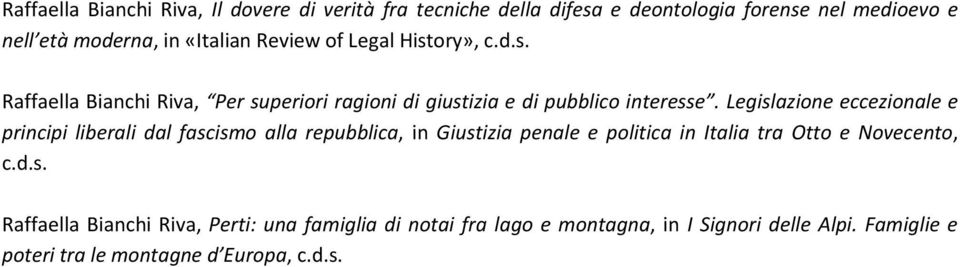 Raffaella Bianchi Riva, Il dovere di verità fra tecniche della difesa e deontologia forense nel medioevo e nell'età moderna, in «Italian Review of Legal History», c.d.s.

Raffaella Bianchi Riva, "Per superiori ragioni di giustizia e di pubblico interesse". Legislazione eccezionale e principi liberali dal fascismo alla repubblica, in Giustizia penale e politica in Italia tra Otto e Novecento, c.d.s.

Raffaella Bianchi Riva, Perti: una famiglia di notai fra lago e montagna, in I Signori delle Alpi. Famiglie e poteri tra le montagne d'Europa, c.d.s.